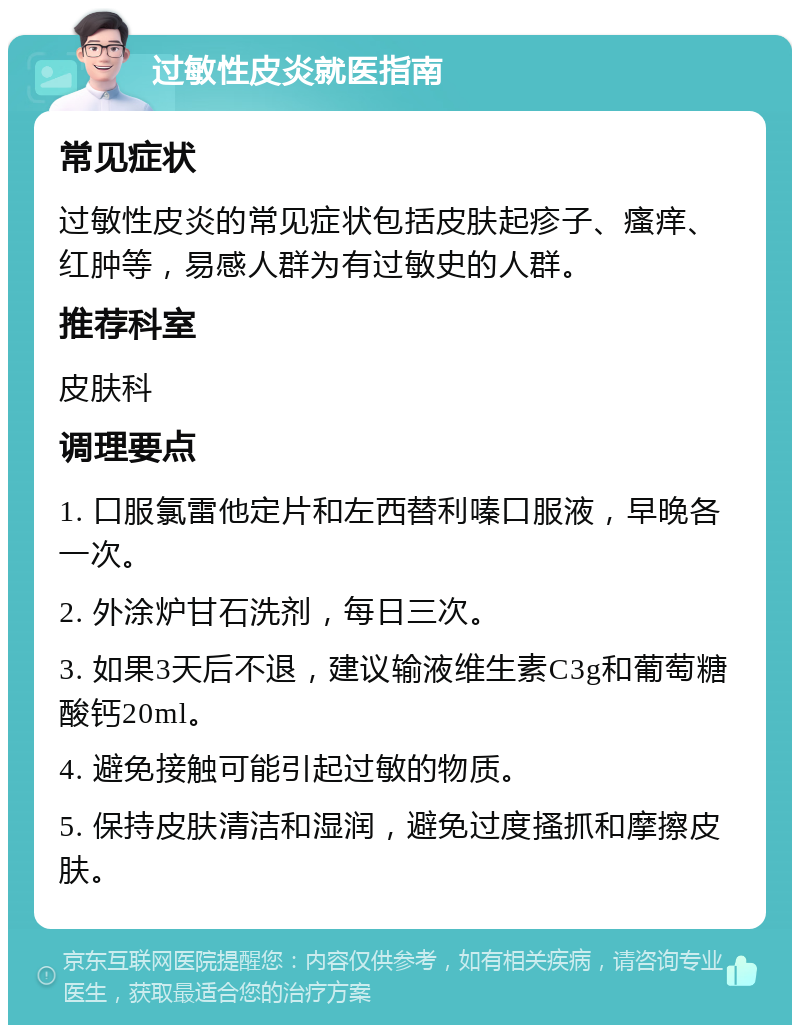 过敏性皮炎就医指南

常见症状

过敏性皮炎的常见症状包括皮肤起疹子、瘙痒、红肿等，易感人群为有过敏史的人群。

推荐科室

皮肤科

调理要点

1. 口服氯雷他定片和左西替利嗪口服液，早晚各一次。

2. 外涂炉甘石洗剂，每日三次。

3. 如果3天后不退，建议输液维生素C3g和葡萄糖酸钙20ml。

4. 避免接触可能引起过敏的物质。

5. 保持皮肤清洁和湿润，避免过度搔抓和摩擦皮肤。

京东互联网医院提醒您：内容仅供参考，如有相关疾病，请咨询专业医生，获取最适合您的治疗方案